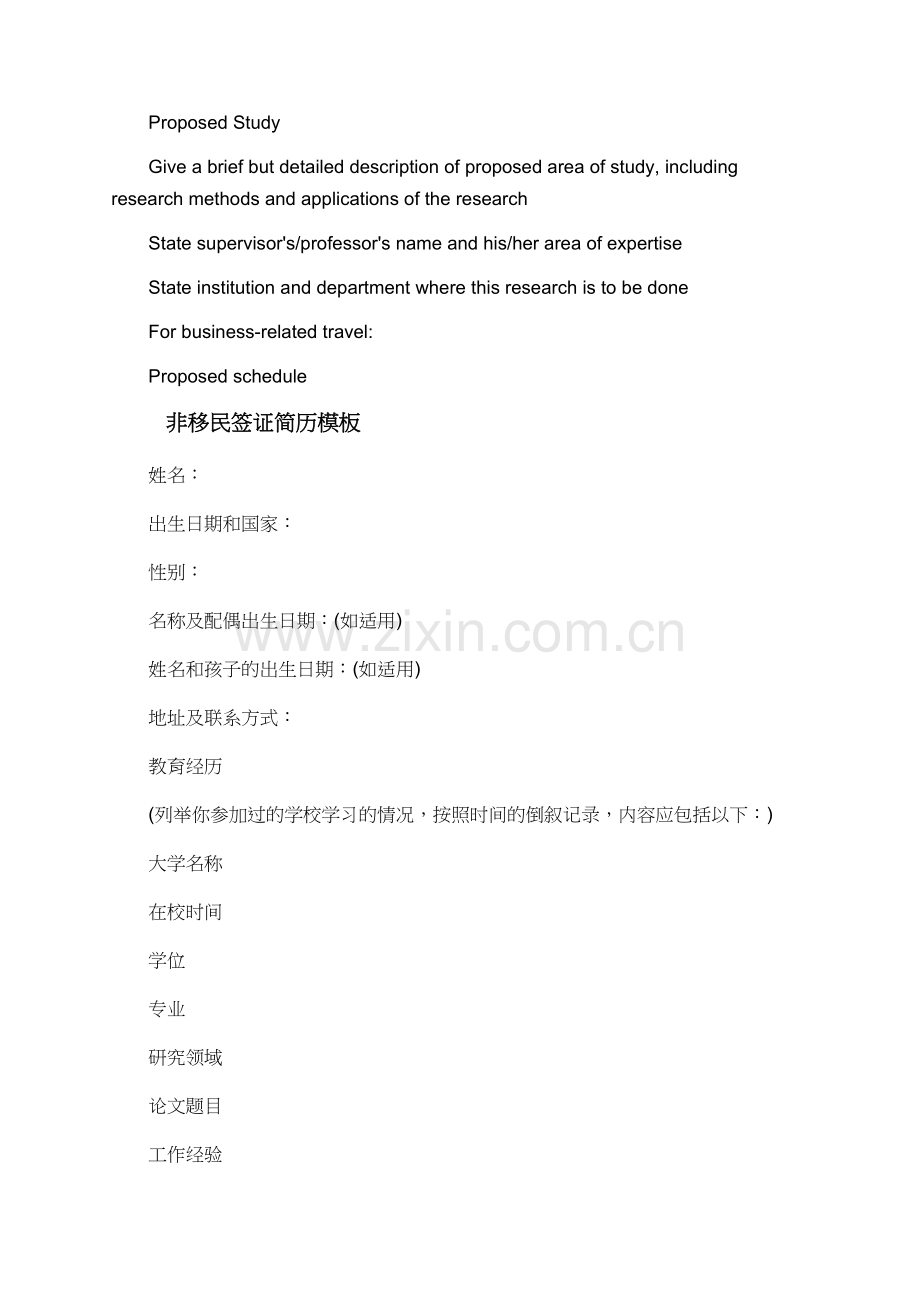 Proposed Study

Give a brief but detailed description of proposed area of study, including research methods and applications of the research

State supervisor's/professor's name and his/her area of expertise

State institution and department where this research is to be done

For business-related travel:

Proposed schedule

非移民签证简历模板

姓名：

出生日期和国家：

性别：

名称及配偶出生日期：(如适用)

姓名和孩子的出生日期：(如适用)

地址及联系方式：

教育经历

(列举你参加过的学校学习的情况，按照时间的倒叙记录，内容应包括以下：)

大学名称

在校时间

学位

专业

研究领域

论文题目

工作经验

www.zixin.com.cn